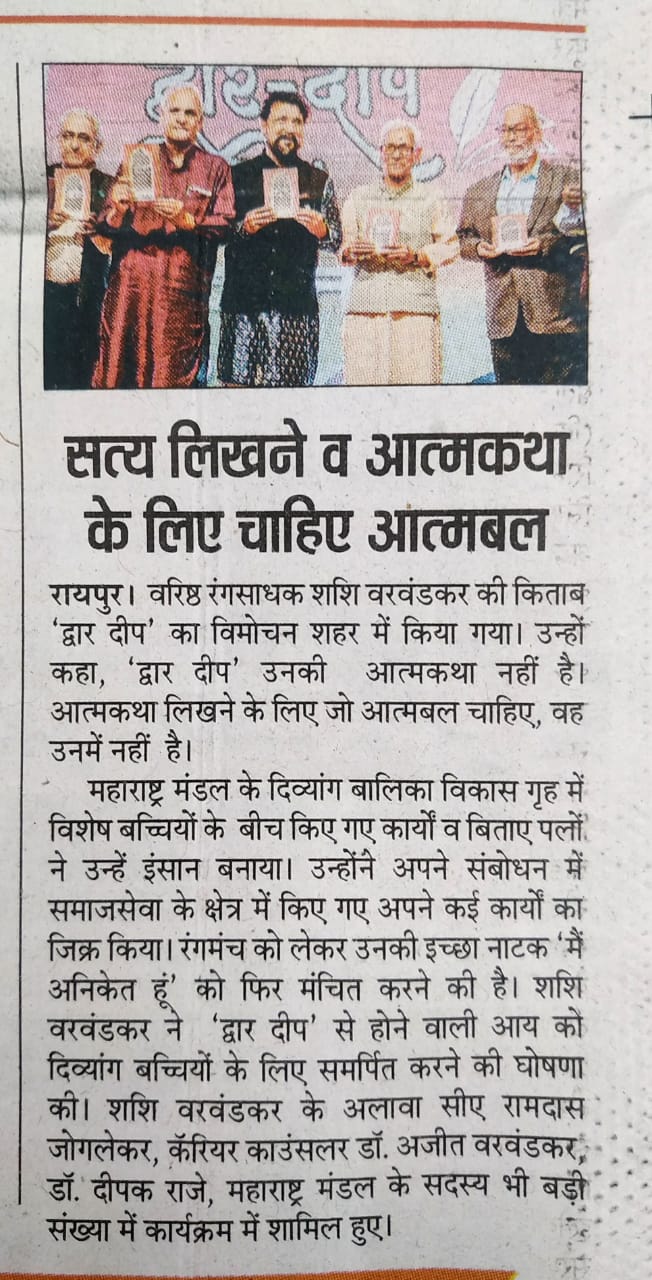 द्वार-दीप

सत्य लिखने व आत्मकथा के लिए चाहिए आत्मबल

रायपुर। वरिष्ठ रंगसाधक शशि वरवंडकर की किताब 'द्वार दीप' का विमोचन शहर में किया गया। उन्हों कहा, 'द्वार दीप' उनकी आत्मकथा नहीं है। आत्मकथा लिखने के लिए जो आत्मबल चाहिए, वह उनमें नहीं है।

महाराष्ट्र मंडल के दिव्यांग बालिका विकास गृह में विशेष बच्चियों के बीच किए गए कार्यों व बिताए पलों ने उन्हें इंसान बनाया। उन्होंने अपने संबोधन में समाजसेवा के क्षेत्र में किए गए अपने कई कार्यों का जिक्र किया। रंगमंच को लेकर उनकी इच्छा नाटक 'मैं अनिकेत हूं' को फिर मंचित करने की है। शशि वरवंडकर ने 'द्वार दीप' से होने वाली आय को दिव्यांग बच्चियों के लिए समर्पित करने की घोषणा की। शशि वरवंडकर के अलावा सीए रामदास जोगलेकर, कॅरियर काउंसलर डॉ. अजीत वरवंडकर, डॉ. दीपक राजे, महाराष्ट्र मंडल के सदस्य भी बड़ी संख्या में कार्यक्रम में शामिल हुए।